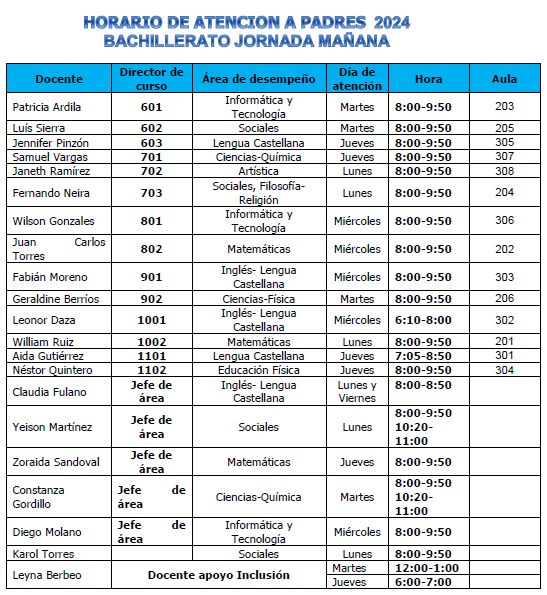 HORARIO DE ATENCION A PADRES 2024
BACHILLERATO JORNADA MAÑANA

| Docente | Director de curso | Área de desempeño | Día de atención | Hora | Aula |
|---|---|---|---|---|---|
| Patricia Ardila | 601 | Informática y Tecnología | Martes | 8:00-9:50 | 203 |
| Luís Sierra | 602 | Sociales | Martes | 8:00-9:50 | 205 |
| Jennifer Pinzón | 603 | Lengua Castellana | Jueves | 8:00-9:50 | 305 |
| Samuel Vargas | 701 | Ciencias-Química | Jueves | 8:00-9:50 | 307 |
| Janeth Ramírez | 702 | Artística | Lunes | 8:00-9:50 | 308 |
| Fernando Neira | 703 | Sociales, Filosofía-Religión | Lunes | 8:00-9:50 | 204 |
| Wilson Gonzales | 801 | Informática y Tecnología | Miércoles | 8:00-9:50 | 306 |
| Juan Carlos Torres | 802 | Matemáticas | Miércoles | 8:00-9:50 | 202 |
| Fabián Moreno | 901 | Inglés- Lengua Castellana | Miércoles | 8:00-9:50 | 303 |
| Geraldine Berríos | 902 | Ciencias-Física | Martes | 8:00-9:50 | 206 |
| Leonor Daza | 1001 | Inglés- Lengua Castellana | Miércoles | 6:10-8:00 | 302 |
| William Ruiz | 1002 | Matemáticas | Lunes | 8:00-9:50 | 201 |
| Aida Gutiérrez | 1101 | Lengua Castellana | Jueves | 7:05-8:50 | 301 |
| Néstor Quintero | 1102 | Educación Física | Jueves | 8:00-9:50 | 304 |
| Claudia Fulano | Jefe de área | Inglés- Lengua Castellana | Lunes y Viernes | 8:00-8:50 | |
| Yeison Martínez | Jefe de área | Sociales | Lunes | 8:00-9:50 10:20-11:00 | |
| Zoraida Sandoval | Jefe de área | Matemáticas | Jueves | 8:00-9:50 | |
| Constanza Gordillo | Jefe de área | Ciencias-Química | Martes | 8:00-9:50 10:20-11:00 | |
| Diego Molano | Jefe de área | Informática y Tecnología | Miércoles | 8:00-9:50 | |
| Karol Torres | | Sociales | Lunes | 8:00-9:50 | |
| Leyna Berbeo | Docente apoyo Inclusión | | Martes | 12:00-1:00 | |
| | | | Jueves | 6:00-7:00 | |